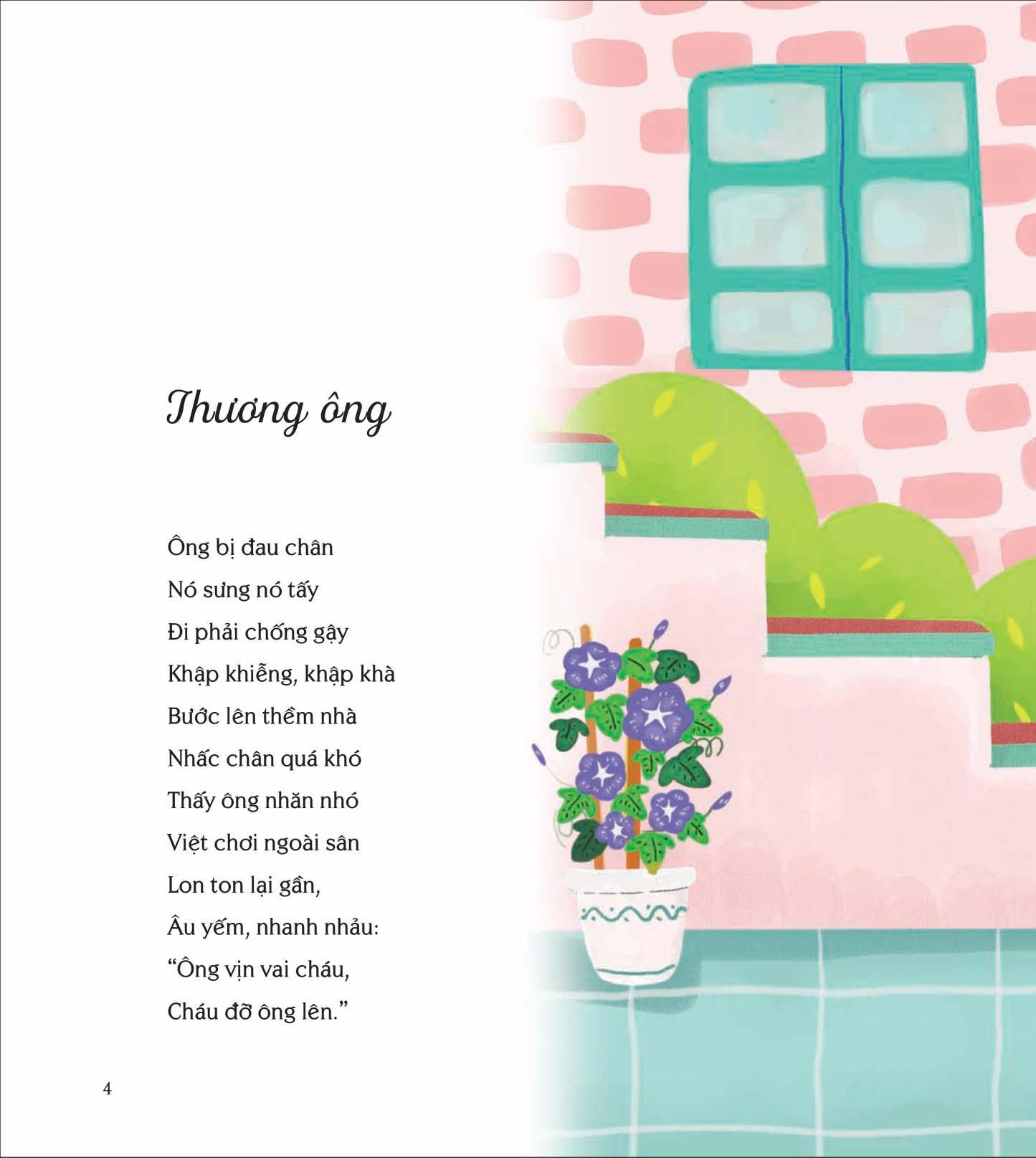 Thương ông

Ông bị đau chân
Nó sưng nó tấy
Đi phải chống gậy
Khập khiễng, khập khà
Bước lên thềm nhà
Nhấc chân quá khó
Thấy ông nhăn nhó
Việt chơi ngoài sân
Lon ton lại gần,
Âu yếm, nhanh nhảu:
“Ông vịn vai cháu,
Cháu đỡ ông lên.”

4